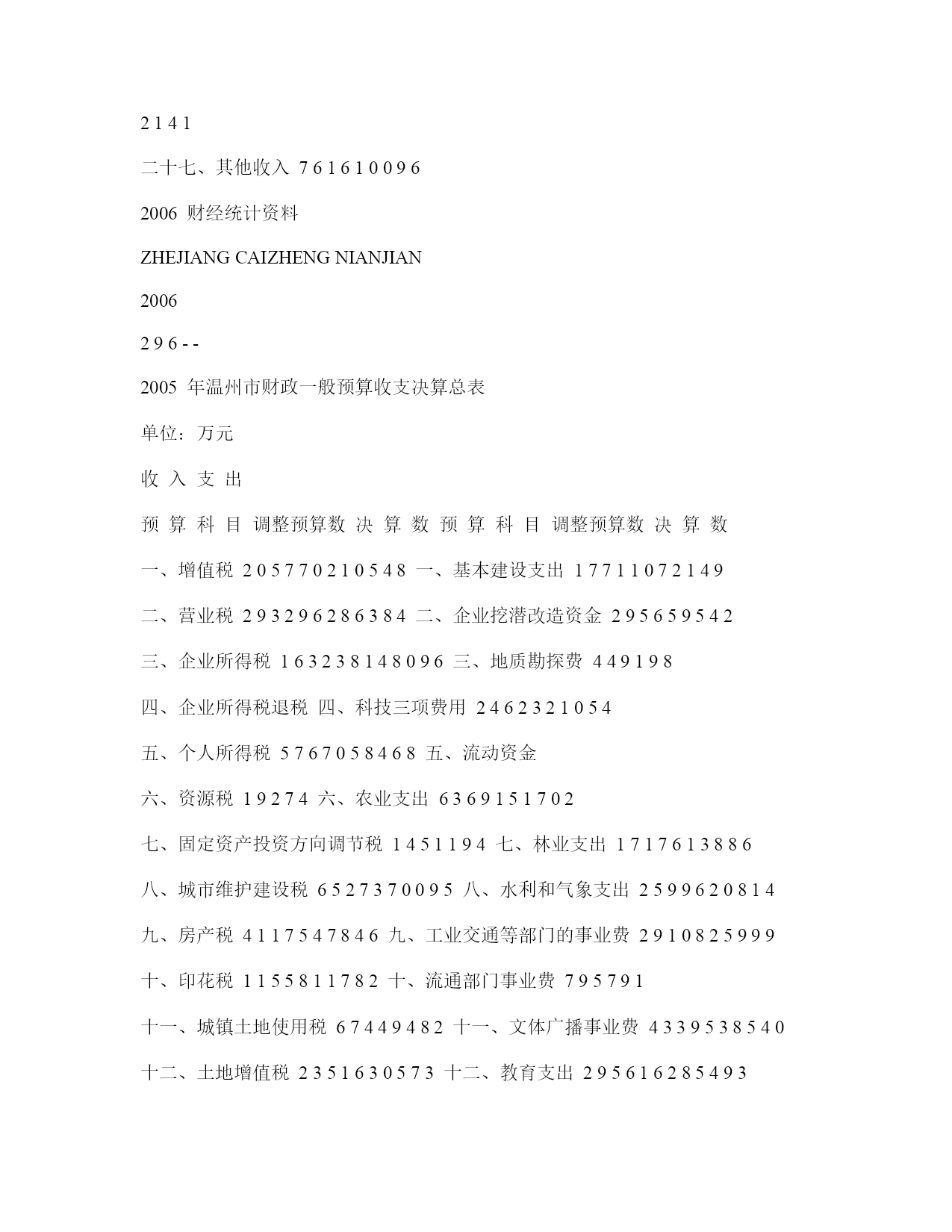 2 1 4 1

二十七、其他收入 7 6 1 6 1 0 0 9 6

2006 财经统计资料

ZHEJIANG CAIZHENG NIANJIAN

2006

2 9 6 - -

2005 年温州市财政一般预算收支决算总表

单位：万元

收 入 支 出

预 算 科 目 调整预算数 决 算 数 预 算 科 目 调整预算数 决 算 数

一、增值税 2 0 5 7 7 0 2 1 0 5 4 8 一、基本建设支出 1 7 7 1 1 0 7 2 1 4 9

二、营业税 2 9 3 2 9 6 2 8 6 3 8 4 二、企业挖潜改造资金 2 9 5 6 5 9 5 4 2

三、企业所得税 1 6 3 2 3 8 1 4 8 0 9 6 三、地质勘探费 4 4 9 1 9 8

四、企业所得税退税 四、科技三项费用 2 4 6 2 3 2 1 0 5 4

五、个人所得税 5 7 6 7 0 5 8 4 6 8 五、流动资金

六、资源税 1 9 2 7 4 六、农业支出 6 3 6 9 1 5 1 7 0 2

七、固定资产投资方向调节税 1 4 5 1 1 9 4 七、林业支出 1 7 1 7 6 1 3 8 8 6

八、城市维护建设税 6 5 2 7 3 7 0 0 9 5 八、水利和气象支出 2 5 9 9 6 2 0 8 1 4

九、房产税 4 1 1 7 5 4 7 8 4 6 九、工业交通等部门的事业费 2 9 1 0 8 2 5 9 9 9

十、印花税 1 1 5 5 8 1 1 7 8 2 十、流通部门事业费 7 9 5 7 9 1

十一、城镇土地使用税 6 7 4 4 9 4 8 2 十一、文体广播事业费 4 3 3 9 5 3 8 5 4 0

十二、土地增值税 2 3 5 1 6 3 0 5 7 3 十二、教育支出 2 9 5 6 1 6 2 8 5 4 9 3